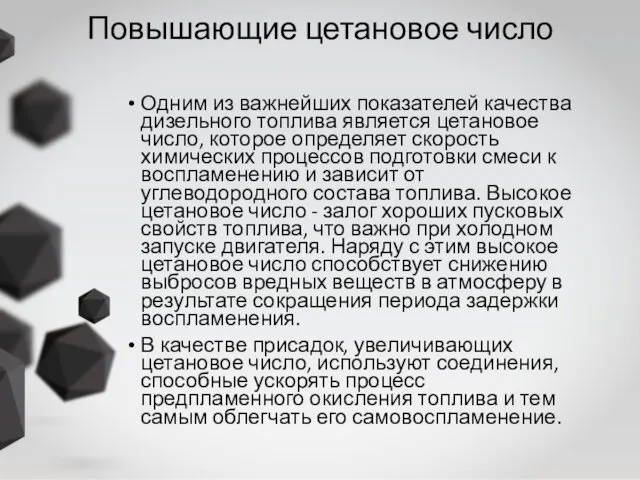 Повышающие цетановое число

• Одним из важнейших показателей качества дизельного топлива является цетановое число, которое определяет скорость химических процессов подготовки смеси к воспламенению и зависит от углеводородного состава топлива. Высокое цетановое число - залог хороших пусковых свойств топлива, что важно при холодном запуске двигателя. Наряду с этим высокое цетановое число способствует снижению выбросов вредных веществ в атмосферу в результате сокращения периода задержки воспламенения.

• В качестве присадок, увеличивающих цетановое число, используют соединения, способные ускорять процесс предпламенного окисления топлива и тем самым облегчать его самовоспламенение.